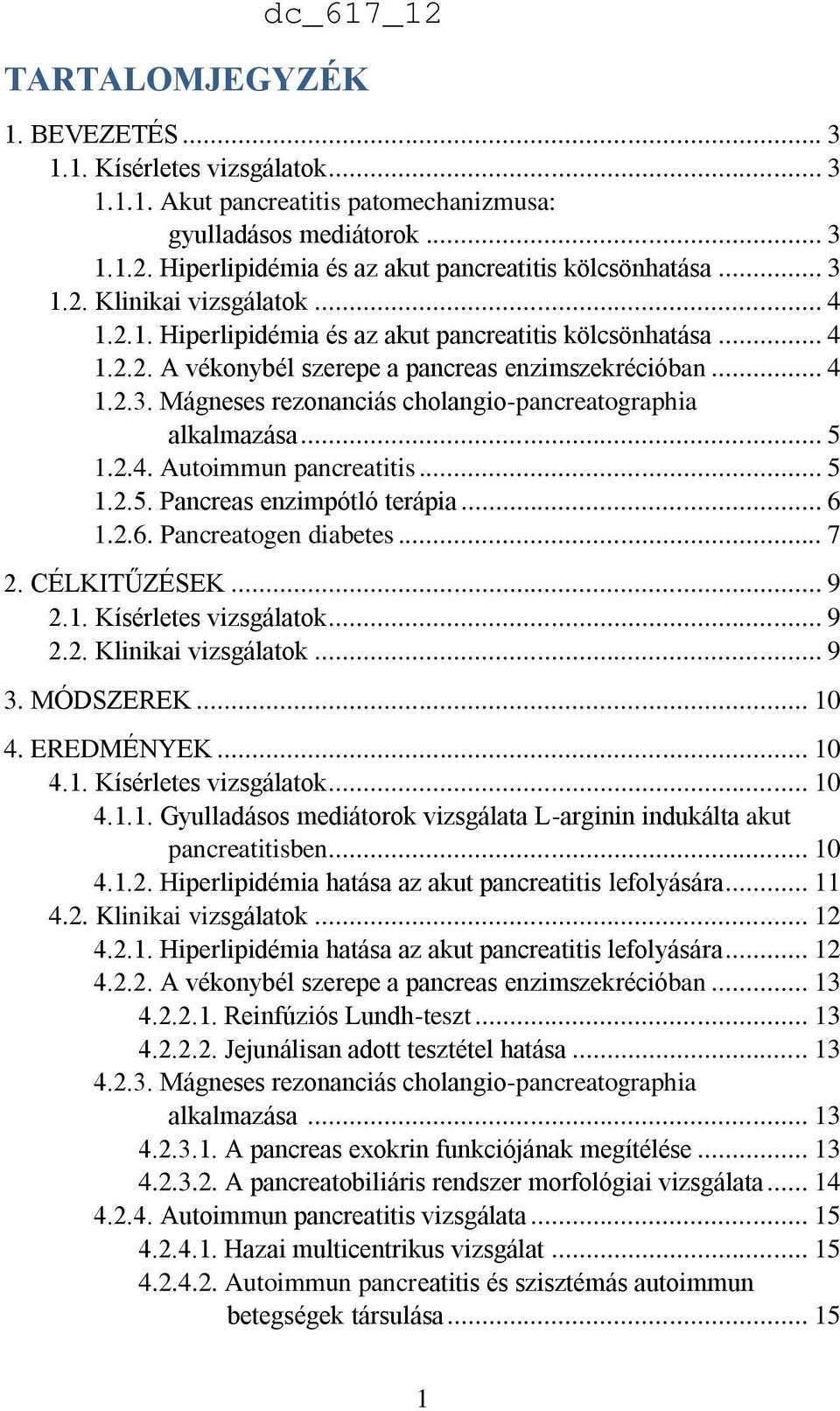 dc_617_12

TARTALOMJEGYZÉK

1. BEVEZETÉS ... 3
1.1. Kísérletes vizsgálatok ... 3
1.1.1. Akut pancreatitis patomechanizmusa: gyulladásos mediátorok ... 3
1.1.2. Hiperlipidémia és az akut pancreatitis kölcsönhatása ... 3
1.2. Klinikai vizsgálatok ... 4
1.2.1. Hiperlipidémia és az akut pancreatitis kölcsönhatása ... 4
1.2.2. A vékonybél szerepe a pancreas enzimszekrécióban ... 4
1.2.3. Mágneses rezonanciás cholangio-pancreatographia alkalmazása ... 5
1.2.4. Autoimmun pancreatitis ... 5
1.2.5. Pancreas enzimpótló terápia ... 6
1.2.6. Pancreatogen diabetes ... 7

2. CÉLKITŰZÉSEK ... 9
2.1. Kísérletes vizsgálatok ... 9
2.2. Klinikai vizsgálatok ... 9

3. MÓDSZEREK ... 10

4. EREDMÉNYEK ... 10
4.1. Kísérletes vizsgálatok ... 10
4.1.1. Gyulladásos mediátorok vizsgálata L-arginin indukálta akut pancreatitisben ... 10
4.1.2. Hiperlipidémia hatása az akut pancreatitis lefolyására ... 11
4.2. Klinikai vizsgálatok ... 12
4.2.1. Hiperlipidémia hatása az akut pancreatitis lefolyására ... 12
4.2.2. A vékonybél szerepe a pancreas enzimszekrécióban ... 13
4.2.2.1. Reinfúziós Lundh-teszt ... 13
4.2.2.2. Jejunálisan adott tesztétel hatása ... 13
4.2.3. Mágneses rezonanciás cholangio-pancreatographia alkalmazása ... 13
4.2.3.1. A pancreas exokrin funkciójának megítélése ... 13
4.2.3.2. A pancreatobiliáris rendszer morfológiai vizsgálata ... 14
4.2.4. Autoimmun pancreatitis vizsgálata ... 15
4.2.4.1. Hazai multicentrikus vizsgálat ... 15
4.2.4.2. Autoimmun pancreatitis és szisztémás autoimmun betegségek társulása ... 15

1